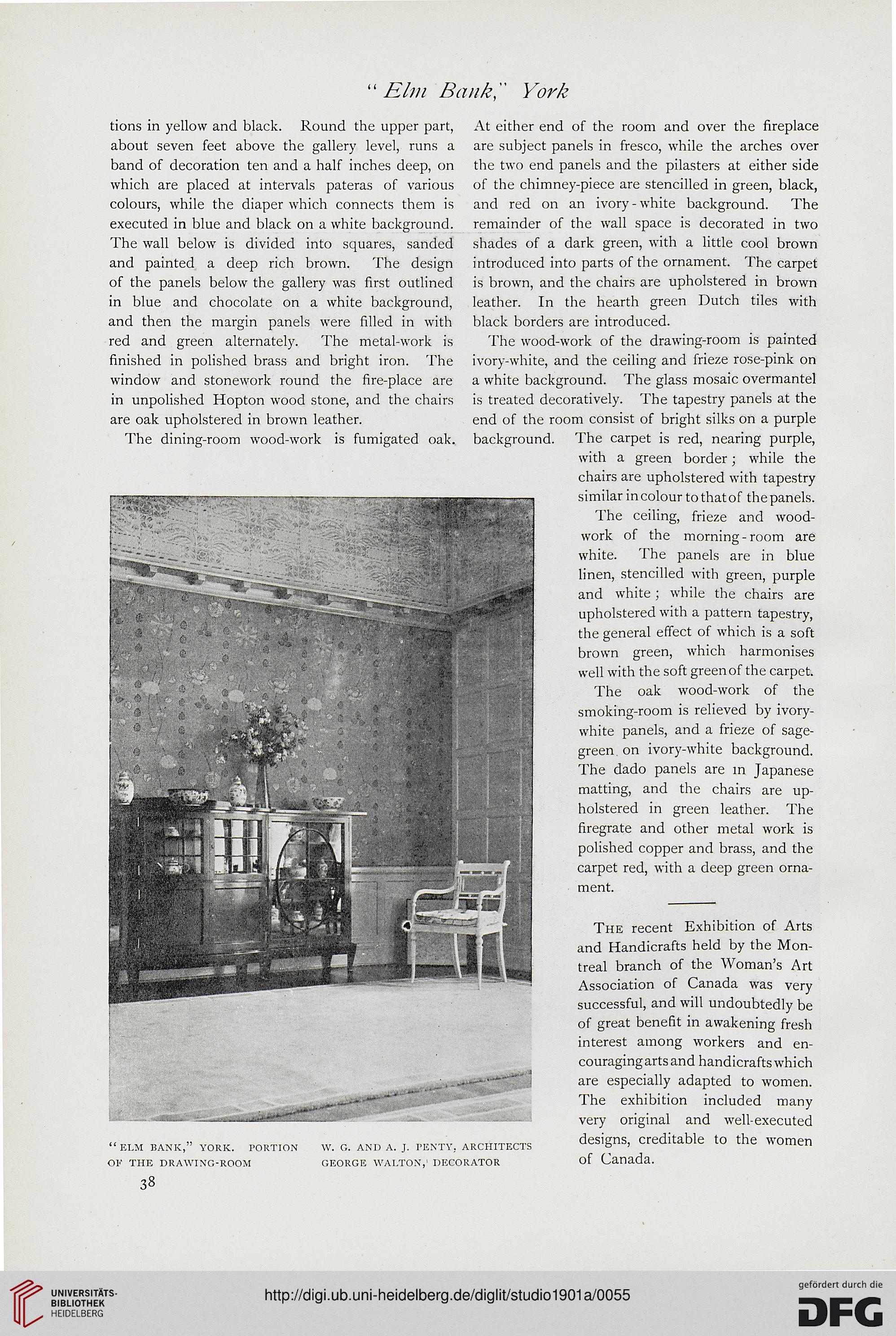 "Elm Bank," York

tions in yellow and black. Round the upper part, about seven feet above the gallery level, runs a band of decoration ten and a half inches deep, on which are placed at intervals pateras of various colours, while the diaper which connects them is executed in blue and black on a white background. The wall below is divided into squares, sanded and painted a deep rich brown. The design of the panels below the gallery was first outlined in blue and chocolate on a white background, and then the margin panels were filled in with red and green alternately. The metal-work is finished in polished brass and bright iron. The window and stonework round the fire-place are in unpolished Hopton wood stone, and the chairs are oak upholstered in brown leather.

The dining-room wood-work is fumigated oak. At either end of the room and over the fireplace are subject panels in fresco, while the arches over the two end panels and the pilasters at either side of the chimney-piece are stencilled in green, black, and red on an ivory-white background. The remainder of the wall space is decorated in two shades of a dark green, with a little cool brown introduced into parts of the ornament. The carpet is brown, and the chairs are upholstered in brown leather. In the hearth green Dutch tiles with black borders are introduced.

The wood-work of the drawing-room is painted ivory-white, and the ceiling and frieze rose-pink on a white background. The glass mosaic overmantel is treated decoratively. The tapestry panels at the end of the room consist of bright silks on a purple background. The carpet is red, nearing purple, with a green border; while the chairs are upholstered with tapestry similar in colour to that of the panels.

The ceiling, frieze and wood-work of the morning-room are white. The panels are in blue linen, stencilled with green, purple and white; while the chairs are upholstered with a pattern tapestry, the general effect of which is a soft brown green, which harmonises well with the soft green of the carpet.

The oak wood-work of the smoking-room is relieved by ivory-white panels, and a frieze of sage-green on ivory-white background. The dado panels are in Japanese matting, and the chairs are upholstered in green leather. The firegrate and other metal work is polished copper and brass, and the carpet red, with a deep green ornament.

The recent Exhibition of Arts and Handicrafts held by the Montreal branch of the Woman's Art Association of Canada was very successful, and will undoubtedly be of great benefit in awakening fresh interest among workers and encouraging arts and handicrafts which are especially adapted to women. The exhibition included many very original and well-executed designs, creditable to the women of Canada.

"ELM BANK," YORK. PORTION OF THE DRAWING-ROOM

W. G. AND A. J. PENTY, ARCHITECTS GEORGE WALTON, DECORATOR

38

UNIVERSITÄTS-BIBLIOTHEK HEIDELBERG

http://digi.ub.uni-heidelberg.de/diglit/studio1901a/0055

gefördert durch die DFG